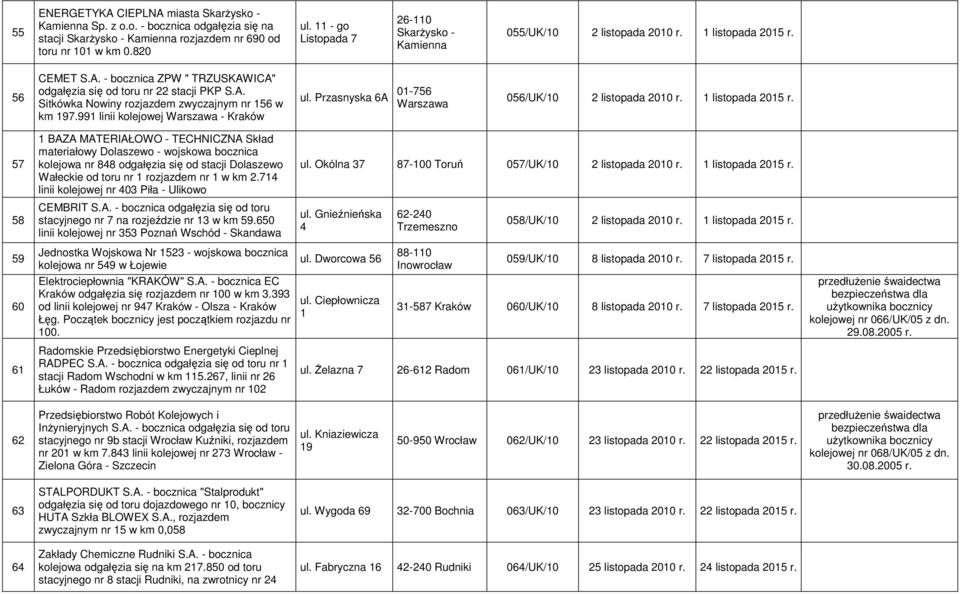 | 55 | ENERGETYKA CIEPLNA miasta Skarżysko - Kamienna Sp. z o.o. - bocznica odgałęzia się na stacji Skarżysko - Kamienna rozjazdem nr 690 od toru nr 101 w km 0.820 | ul. 11 - go Listopada 7 | 26-110 Skarżysko - Kamienna | 055/UK/10 | 2 listopada 2010 r. | 1 listopada 2015 r. | |
|---|---|---|---|---|---|---|---|
| 56 | CEMET S.A. - bocznica ZPW " TRZUSKAWICA" odgałęzia się od toru nr 22 stacji PKP S.A. Sitkówka Nowiny rozjazdem zwyczajnym nr 156 w km 197.991 linii kolejowej Warszawa - Kraków | ul. Przasnyska 6A | 01-756 Warszawa | 056/UK/10 | 2 listopada 2010 r. | 1 listopada 2015 r. | |
| 57 | 1 BAZA MATERIAŁOWO - TECHNICZNA Skład materiałowy Dolaszewo - wojskowa bocznica kolejowa nr 848 odgałęzia się od stacji Dolaszewo Wałeckie od toru nr 1 rozjazdem nr 1 w km 2.714 linii kolejowej nr 403 Piła - Ulikowo | ul. Okólna 37 | 87-100 Toruń | 057/UK/10 | 2 listopada 2010 r. | 1 listopada 2015 r. | |
| 58 | CEMBRIT S.A. - bocznica odgałęzia się od toru stacyjnego nr 7 na rozjeździe nr 13 w km 59.650 linii kolejowej nr 353 Poznań Wschód - Skandawa | ul. Gnieźnieńska 4 | 62-240 Trzemeszno | 058/UK/10 | 2 listopada 2010 r. | 1 listopada 2015 r. | |
| 59 | Jednostka Wojskowa Nr 1523 - wojskowa bocznica kolejowa nr 549 w Łojewie | ul. Dworcowa 56 | 88-110 Inowrocław | 059/UK/10 | 8 listopada 2010 r. | 7 listopada 2015 r. | |
| 60 | Elektrociepłownia "KRAKÓW" S.A. - bocznica EC Kraków odgałęzia się rozjazdem nr 100 w km 3.393 od linii kolejowej nr 947 Kraków - Olsza - Kraków Łęg. Początek bocznicy jest początkiem rozjazdu nr 100. | ul. Ciepłownicza 1 | 31-587 Kraków | 060/UK/10 | 8 listopada 2010 r. | 7 listopada 2015 r. | przedłużenie świadectwa bezpieczeństwa dla użytkownika bocznicy kolejowej nr 066/UK/05 z dn. 29.08.2005 r. |
| 61 | Radomskie Przedsiębiorstwo Energetyki Cieplnej RADPEC S.A. - bocznica odgałęzia się od toru nr 1 stacji Radom Wschodni w km 115.267, linii nr 26 Łuków - Radom rozjazdem zwyczajnym nr 102 | ul. Żelazna 7 | 26-612 Radom | 061/UK/10 | 23 listopada 2010 r. | 22 listopada 2015 r. | |
| 62 | Przedsiębiorstwo Robót Kolejowych i Inżynieryjnych S.A. - bocznica odgałęzia się od toru stacyjnego nr 9b stacji Wrocław Kuźniki, rozjazdem nr 201 w km 7.843 linii kolejowej nr 273 Wrocław - Zielona Góra - Szczecin | ul. Kniaziewicza 19 | 50-950 Wrocław | 062/UK/10 | 23 listopada 2010 r. | 22 listopada 2015 r. | przedłużenie świadectwa bezpieczeństwa dla użytkownika bocznicy kolejowej nr 068/UK/05 z dn. 30.08.2005 r. |
| 63 | STALPORDUKT S.A. - bocznica "Stalprodukt" odgałęzia się od toru dojazdowego nr 10, bocznicy HUTA Szkła BLOWEX S.A., rozjazdem zwyczajnym nr 15 w km 0,058 | ul. Wygoda 69 | 32-700 Bochnia | 063/UK/10 | 23 listopada 2010 r. | 22 listopada 2015 r. | |
| 64 | Zakłady Chemiczne Rudniki S.A. - bocznica kolejowa odgałęzia się na km 217.850 od toru stacyjnego nr 8 stacji Rudniki, na zwrotnicy nr 24 | ul. Fabryczna 16 | 42-240 Rudniki | 064/UK/10 | 25 listopada 2010 r. | 24 listopada 2015 r. | |